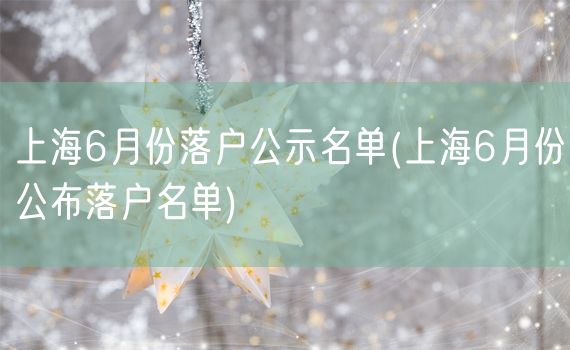 上海6月份落户公示名单(上海6月份公布落户名单)